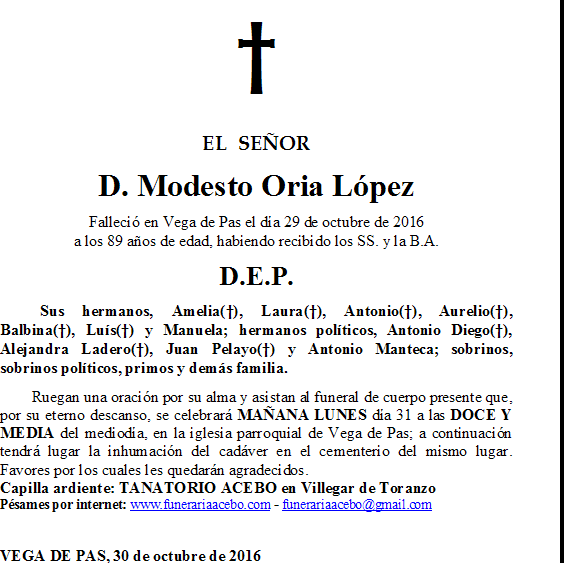 EL SEÑOR

D. Modesto Oria López

Falleció en Vega de Pas el día 29 de octubre de 2016 a los 89 años de edad, habiendo recibido los SS. y la B.A.

D.E.P.

Sus hermanos, Amelia(†), Laura(†), Antonio(†), Aurelio(†), Balbina(†), Luís(†) y Manuela; hermanos políticos, Antonio Diego(†), Alejandra Ladero(†), Juan Pelayo(†) y Antonio Manteca; sobrinos, sobrinos políticos, primos y demás familia.

Ruegan una oración por su alma y asistan al funeral de cuerpo presente que, por su eterno descanso, se celebrará MAÑANA LUNES día 31 a las DOCE Y MEDIA del mediodía, en la iglesia parroquial de Vega de Pas; a continuación tendrá lugar la inhumación del cadáver en el cementerio del mismo lugar. Favores por los cuales les quedarán agradecidos.
Capilla ardiente: TANATORIO ACEBO en Villegar de Toranzo
Pésames por internet: www.funerariaacebo.com - funerariaacebo@gmail.com

VEGA DE PAS, 30 de octubre de 2016